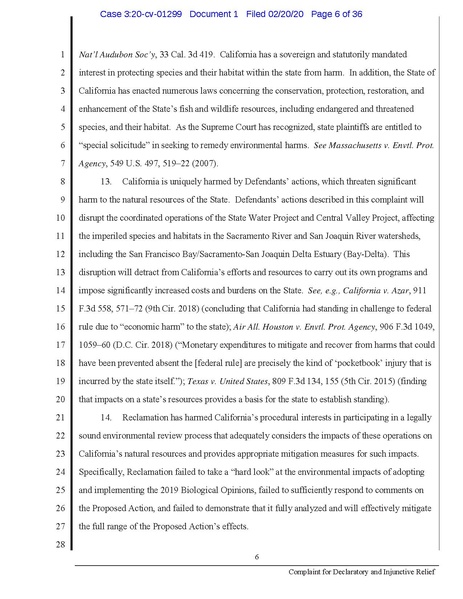 Case 3:20-cv-01299 Document 1 Filed 02/20/20 Page 6 of 36

1 Nat'l Audubon Soc'y, 33 Cal. 3d 419. California has a sovereign and statutorily mandated
2 interest in protecting species and their habitat within the state from harm. In addition, the State of
3 California has enacted numerous laws concerning the conservation, protection, restoration, and
4 enhancement of the State's fish and wildlife resources, including endangered and threatened
5 species, and their habitat. As the Supreme Court has recognized, state plaintiffs are entitled to
6 "special solicitude" in seeking to remedy environmental harms. See Massachusetts v. Envtl. Prot.
7 Agency, 549 U.S. 497, 519–22 (2007).
8 13. California is uniquely harmed by Defendants' actions, which threaten significant
9 harm to the natural resources of the State. Defendants' actions described in this complaint will
10 disrupt the coordinated operations of the State Water Project and Central Valley Project, affecting
11 the imperiled species and habitats in the Sacramento River and San Joaquin River watersheds,
12 including the San Francisco Bay/Sacramento-San Joaquin Delta Estuary (Bay-Delta). This
13 disruption will detract from California's efforts and resources to carry out its own programs and
14 impose significantly increased costs and burdens on the State. See, e.g., California v. Azar, 911
15 F.3d 558, 571–72 (9th Cir. 2018) (concluding that California had standing in challenge to federal
16 rule due to "economic harm" to the state); Air All. Houston v. Envtl. Prot. Agency, 906 F.3d 1049,
17 1059–60 (D.C. Cir. 2018) ("Monetary expenditures to mitigate and recover from harms that could
18 have been prevented absent the [federal rule] are precisely the kind of 'pocketbook' injury that is
19 incurred by the state itself."); Texas v. United States, 809 F.3d 134, 155 (5th Cir. 2015) (finding
20 that impacts on a state's resources provides a basis for the state to establish standing).
21 14. Reclamation has harmed California's procedural interests in participating in a legally
22 sound environmental review process that adequately considers the impacts of these operations on
23 California's natural resources and provides appropriate mitigation measures for such impacts.
24 Specifically, Reclamation failed to take a "hard look" at the environmental impacts of adopting
25 and implementing the 2019 Biological Opinions, failed to sufficiently respond to comments on
26 the Proposed Action, and failed to demonstrate that it fully analyzed and will effectively mitigate
27 the full range of the Proposed Action's effects.
28

6

Complaint for Declaratory and Injunctive Relief